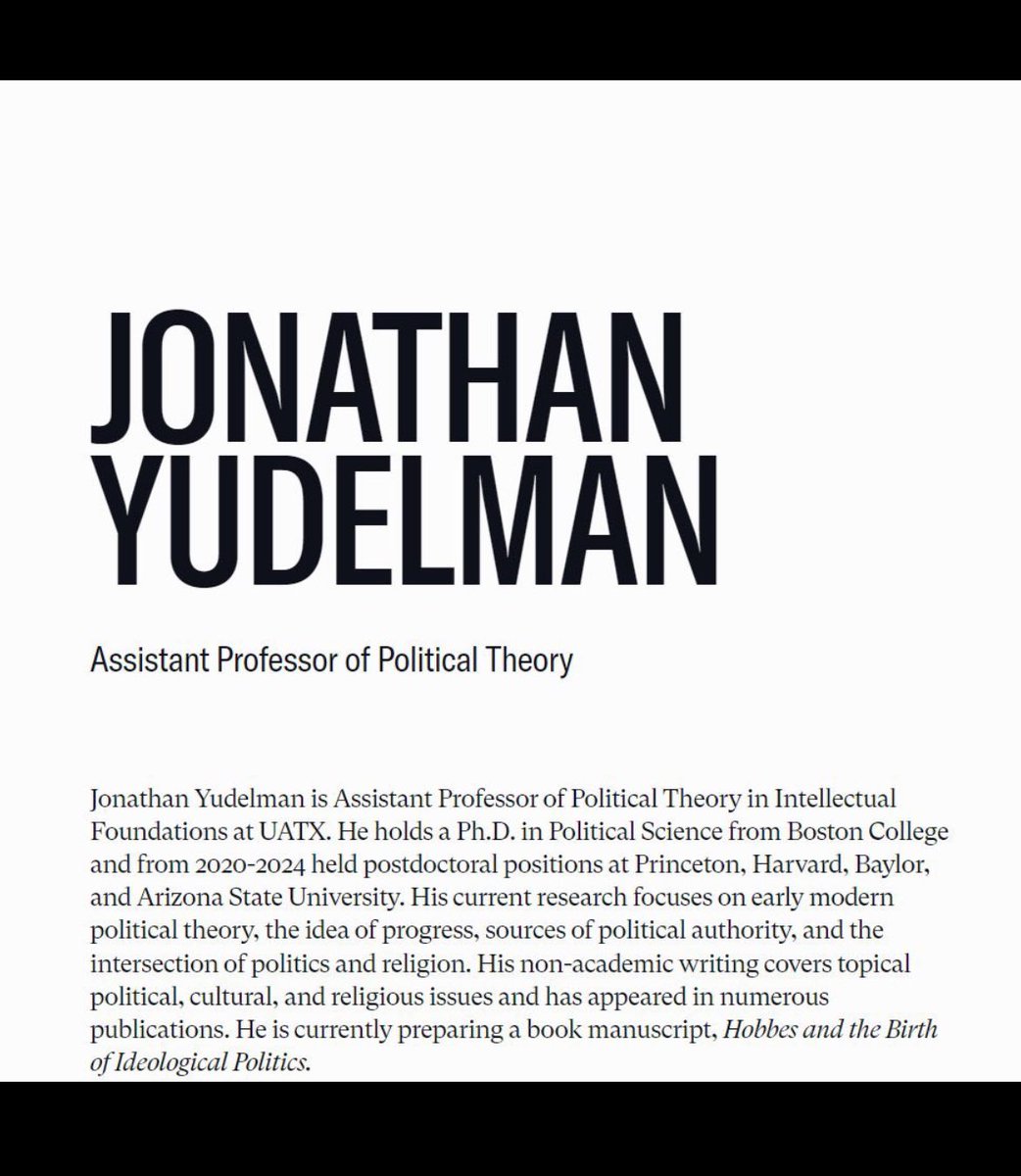 JONATHAN YUDELMAN

Assistant Professor of Political Theory

Jonathan Yudelman is Assistant Professor of Political Theory in Intellectual Foundations at UATX. He holds a Ph.D. in Political Science from Boston College and from 2020-2024 held postdoctoral positions at Princeton, Harvard, Baylor, and Arizona State University. His current research focuses on early modern political theory, the idea of progress, sources of political authority, and the intersection of politics and religion. His non-academic writing covers topical political, cultural, and religious issues and has appeared in numerous publications. He is currently preparing a book manuscript, Hobbes and the Birth of Ideological Politics.